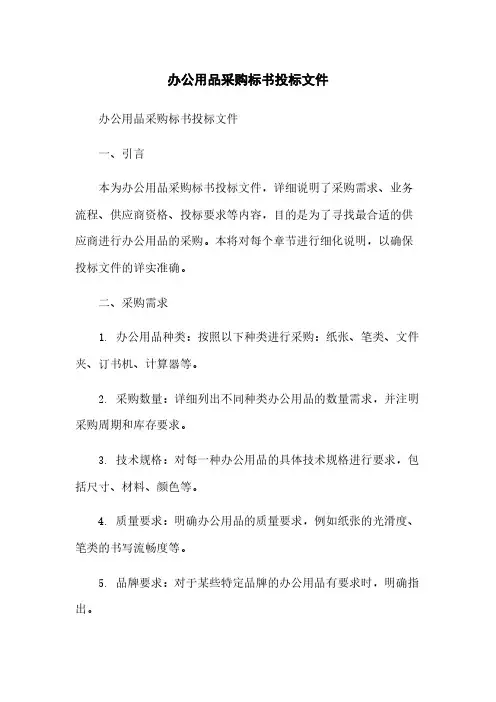 办公用品采购标书投标文件

办公用品采购标书投标文件

一、引言

本为办公用品采购标书投标文件，详细说明了采购需求、业务流程、供应商资格、投标要求等内容，目的是为了寻找最合适的供应商进行办公用品的采购。本将对每个章节进行细化说明，以确保投标文件的详实准确。

二、采购需求

1. 办公用品种类：按照以下种类进行采购：纸张、笔类、文件夹、订书机、计算器等。

2. 采购数量：详细列出不同种类办公用品的数量需求，并注明采购周期和库存要求。

3. 技术规格：对每一种办公用品的具体技术规格进行要求，包括尺寸、材料、颜色等。

4. 质量要求：明确办公用品的质量要求，例如纸张的光滑度、笔类的书写流畅度等。

5. 品牌要求：对于某些特定品牌的办公用品有要求时，明确指出。